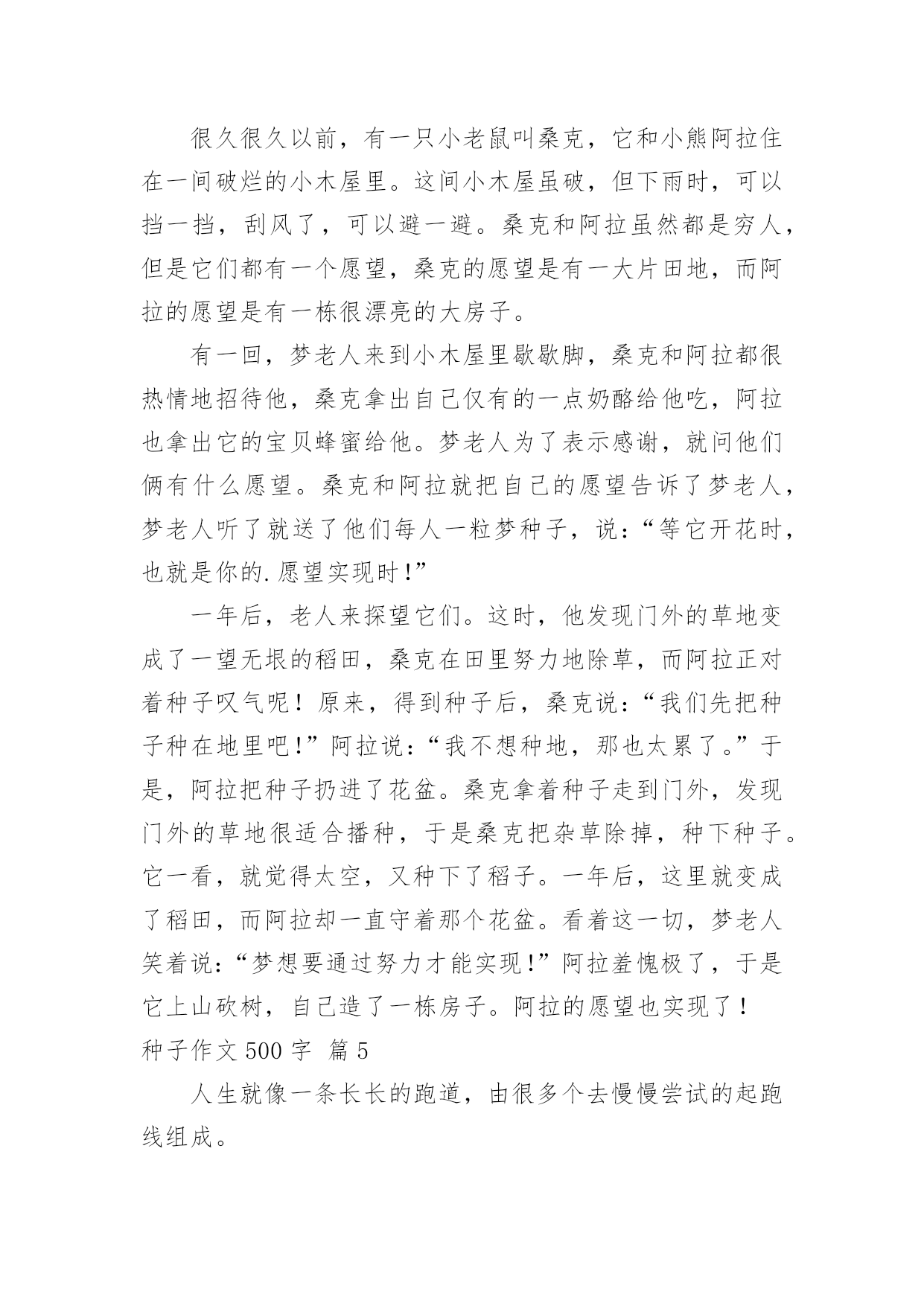 很久很久以前，有一只小老鼠叫桑克，它和小熊阿拉住在一间破烂的小木屋里。这间小木屋虽破，但下雨时，可以挡一挡，刮风了，可以避一避。桑克和阿拉虽然都是穷人，但是它们都有一个愿望，桑克的愿望是有一大片田地，而阿拉的愿望是有一栋很漂亮的大房子。

有一回，梦老人来到小木屋里歇歇脚，桑克和阿拉都很热情地招待他，桑克拿出自己仅有的一点奶酪给他吃，阿拉也拿出它的宝贝蜂蜜给他。梦老人为了表示感谢，就问他们俩有什么愿望。桑克和阿拉就把自己的愿望告诉了梦老人，梦老人听了就送了他们每人一粒梦种子，说：“等它开花时，也就是你的.愿望实现时！”

一年后，老人来探望它们。这时，他发现门外的草地变成了一望无垠的稻田，桑克在田里努力地除草，而阿拉正对着种子叹气呢！原来，得到种子后，桑克说：“我们先把种子种在地里吧！”阿拉说：“我不想种地，那也太累了。”于是，阿拉把种子扔进了花盆。桑克拿着种子走到门外，发现门外的草地很适合播种，于是桑克把杂草除掉，种下种子。它一看，就觉得太空，又种下了稻子。一年后，这里就变成了稻田，而阿拉却一直守着那个花盆。看着这一切，梦老人笑着说：“梦想要通过努力才能实现！”阿拉羞愧极了，于是它上山砍树，自己造了一栋房子。阿拉的愿望也实现了！

种子作文 500 字 篇 5

人生就像一条长长的跑道，由很多个去慢慢尝试的起跑线组成。